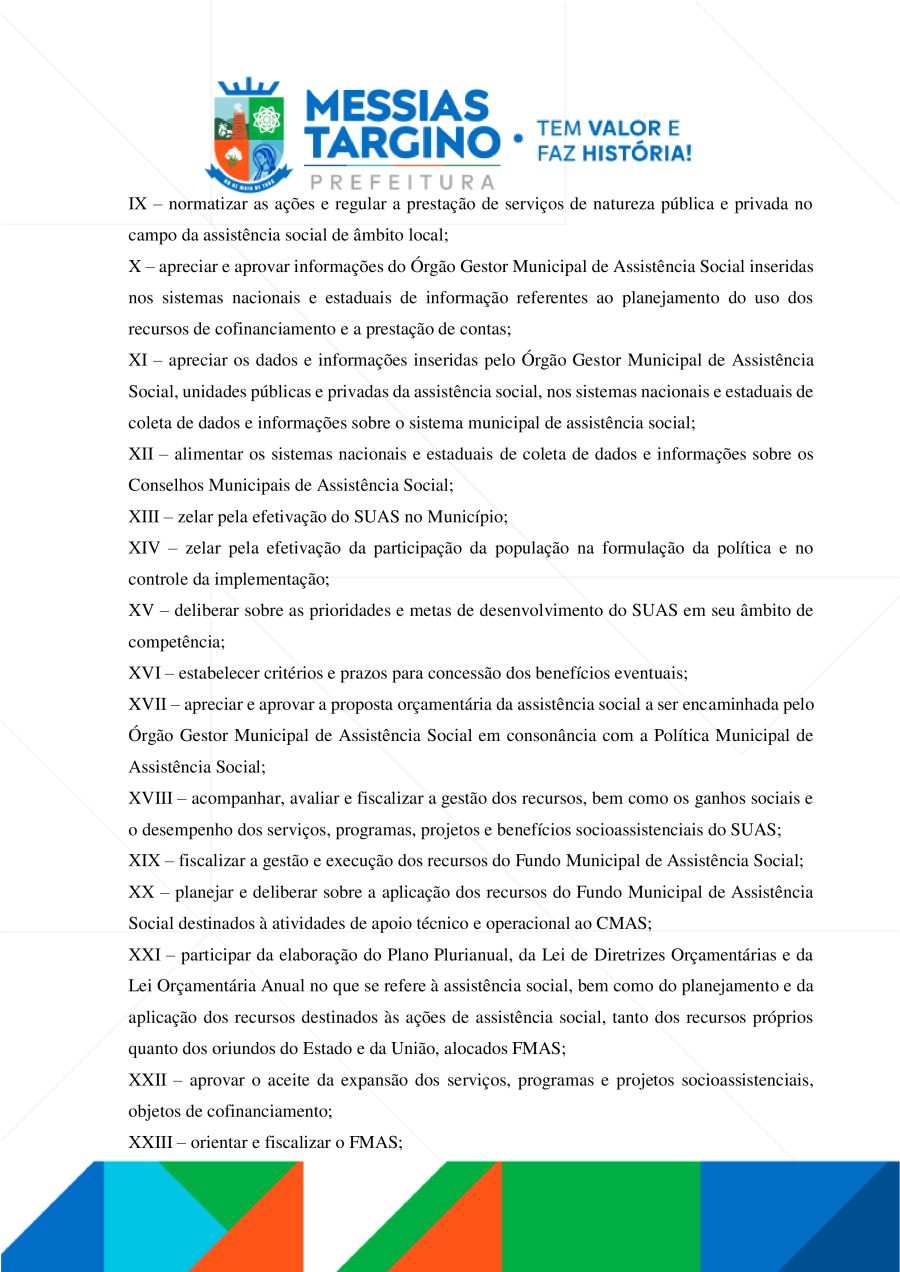 MESSIAS TARGINO
PREFEITURA
TEM VALOR E FAZ HISTÓRIA!

IX – normatizar as ações e regular a prestação de serviços de natureza pública e privada no campo da assistência social de âmbito local;

X – apreciar e aprovar informações do Órgão Gestor Municipal de Assistência Social inseridas nos sistemas nacionais e estaduais de informação referentes ao planejamento do uso dos recursos de cofinanciamento e a prestação de contas;

XI – apreciar os dados e informações inseridas pelo Órgão Gestor Municipal de Assistência Social, unidades públicas e privadas da assistência social, nos sistemas nacionais e estaduais de coleta de dados e informações sobre o sistema municipal de assistência social;

XII – alimentar os sistemas nacionais e estaduais de coleta de dados e informações sobre os Conselhos Municipais de Assistência Social;

XIII – zelar pela efetivação do SUAS no Município;

XIV – zelar pela efetivação da participação da população na formulação da política e no controle da implementação;

XV – deliberar sobre as prioridades e metas de desenvolvimento do SUAS em seu âmbito de competência;

XVI – estabelecer critérios e prazos para concessão dos benefícios eventuais;

XVII – apreciar e aprovar a proposta orçamentária da assistência social a ser encaminhada pelo Órgão Gestor Municipal de Assistência Social em consonância com a Política Municipal de Assistência Social;

XVIII – acompanhar, avaliar e fiscalizar a gestão dos recursos, bem como os ganhos sociais e o desempenho dos serviços, programas, projetos e benefícios socioassistenciais do SUAS;

XIX – fiscalizar a gestão e execução dos recursos do Fundo Municipal de Assistência Social;

XX – planejar e deliberar sobre a aplicação dos recursos do Fundo Municipal de Assistência Social destinados à atividades de apoio técnico e operacional ao CMAS;

XXI – participar da elaboração do Plano Plurianual, da Lei de Diretrizes Orçamentárias e da Lei Orçamentária Anual no que se refere à assistência social, bem como do planejamento e da aplicação dos recursos destinados às ações de assistência social, tanto dos recursos próprios quanto dos oriundos do Estado e da União, alocados FMAS;

XXII – aprovar o aceite da expansão dos serviços, programas e projetos socioassistenciais, objetos de cofinanciamento;

XXIII – orientar e fiscalizar o FMAS;